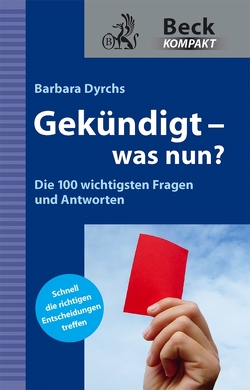 B
Beck
KOMPAKT

Barbara Dyrchs

Gekündigt – was nun?

Die 100 wichtigsten Fragen und Antworten

Schnell die richtigen Entscheidungen treffen